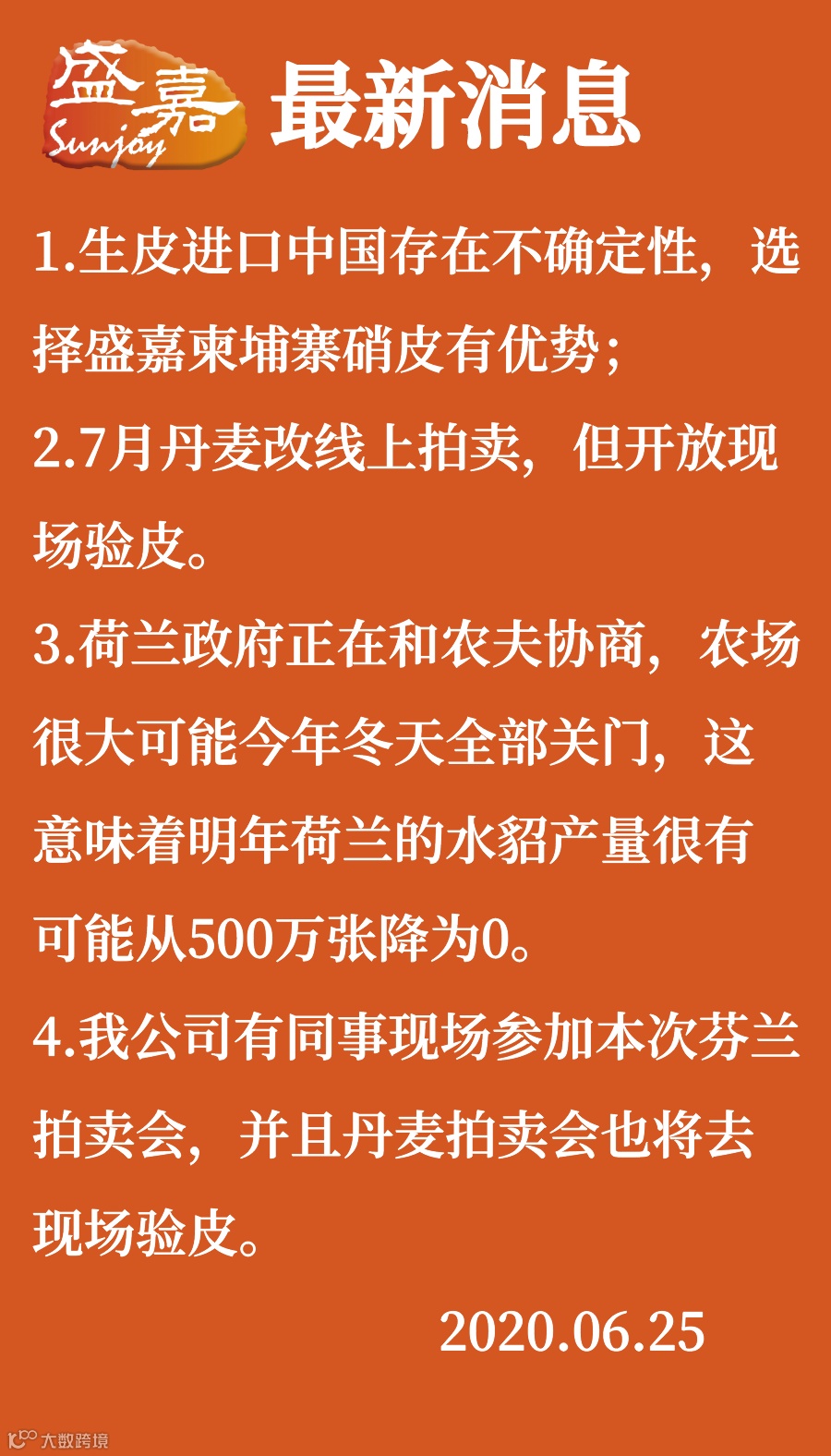 盛嘉
Sunjoy
最新消息

1.生皮进口中国存在不确定性，选择盛嘉柬埔寨硝皮有优势；

2.7月丹麦改线上拍卖，但开放现场验皮。

3.荷兰政府正在和农夫协商，农场很大可能今年冬天全部关门，这意味着明年荷兰的水貂产量很有可能从500万张降为0。

4.我公司有同事现场参加本次芬兰拍卖会，并且丹麦拍卖会也将去现场验皮。

2020.06.25

大数跨境